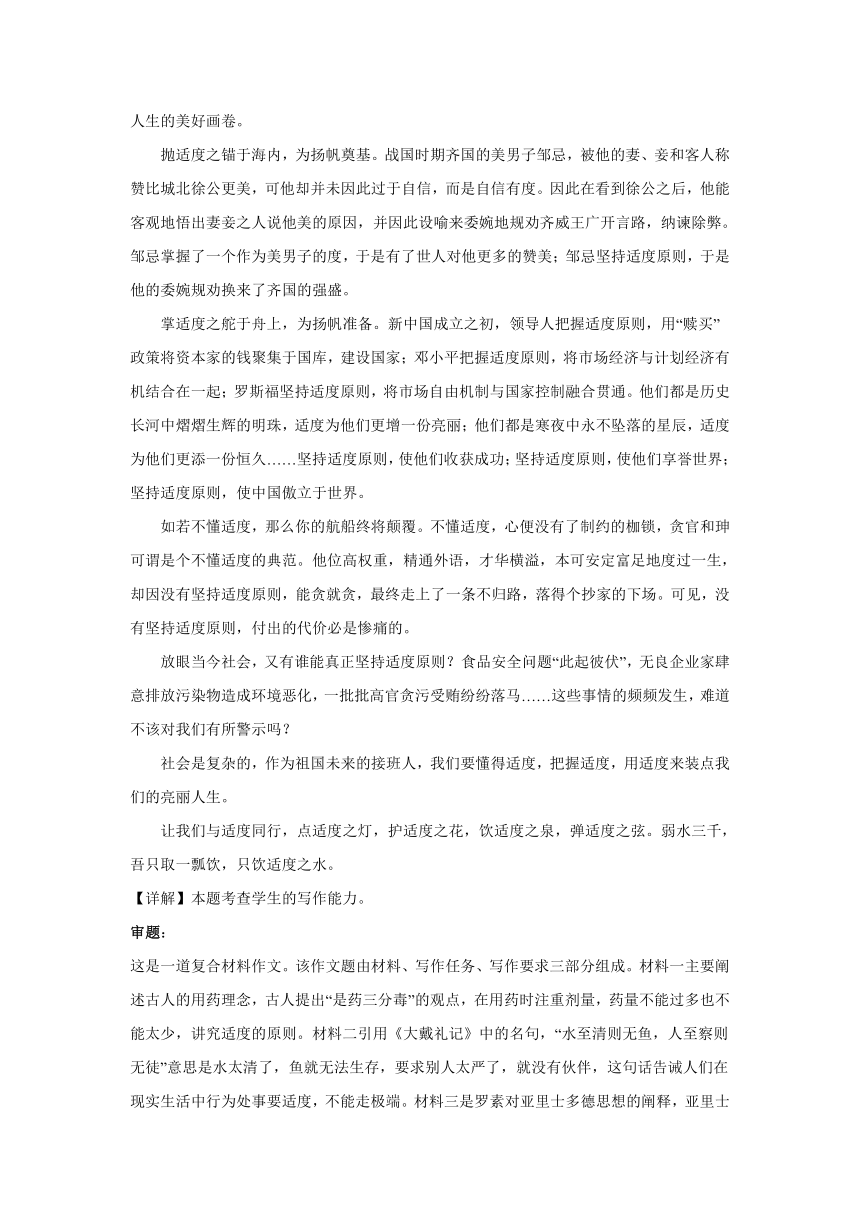 人生的美好画卷。

抛适度之锚于海内，为扬帆奠基。战国时期齐国的美男子邹忌，被他的妻、妾和客人称赞比城北徐公更美，可他却并未因此过于自信，而是自信有度。因此在看到徐公之后，他能客观地悟出妻妾之人说他美的原因，并因此设喻来委婉地规劝齐威王广开言路，纳谏除弊。邹忌掌握了一个作为美男子的度，于是有了世人对他更多的赞美；邹忌坚持适度原则，于是他的委婉规劝换来了齐国的强盛。

掌适度之舵于舟上，为扬帆准备。新中国成立之初，领导人把握适度原则，用“赎买”政策将资本家的钱聚集于国库，建设国家；邓小平把握适度原则，将市场经济与计划经济有机结合在一起；罗斯福坚持适度原则，将市场自由机制与国家控制融合贯通。他们都是历史长河中熠熠生辉的明珠，适度为他们更增一份亮丽；他们都是寒夜中永不坠落的星辰，适度为他们更添一份恒久……坚持适度原则，使他们收获成功；坚持适度原则，使他们享誉世界；坚持适度原则，使中国傲立于世界。

如若不懂适度，那么你的航船终将颠覆。不懂适度，心便没有了制约的枷锁，贪官和珅可谓是个不懂适度的典范。他位高权重，精通外语，才华横溢，本可安定富足地度过一生，却因没有坚持适度原则，能贪就贪，最终走上了一条不归路，落得个抄家的下场。可见，没有坚持适度原则，付出的代价必是惨痛的。

放眼当今社会，又有谁能真正坚持适度原则？食品安全问题“此起彼伏”，无良企业家肆意排放污染物造成环境恶化，一批批高官贪污受贿纷纷落马……这些事情的频频发生，难道不该对我们有所警示吗？

社会是复杂的，作为祖国未来的接班人，我们要懂得适度，把握适度，用适度来装点我们的亮丽人生。

让我们与适度同行，点适度之灯，护适度之花，饮适度之泉，弹适度之弦。弱水三千，吾只取一瓢饮，只饮适度之水。

【详解】本题考查学生的写作能力。

审题：

这是一道复合材料作文。该作文题由材料、写作任务、写作要求三部分组成。材料一主要阐述古人的用药理念，古人提出“是药三分毒”的观点，在用药时注重剂量，药量不能过多也不能太少，讲究适度的原则。材料二引用《大戴礼记》中的名句，“水至清则无鱼，人至察则无徒”意思是水太清了，鱼就无法生存，要求别人太严了，就没有伙伴，这句话告诫人们在现实生活中行为处事要适度，不能走极端。材料三是罗素对亚里士多德思想的阐释，亚里士